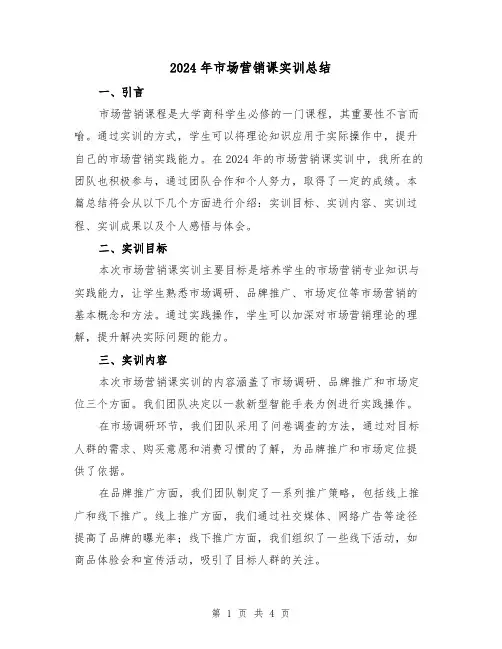 2024年市场营销课实训总结

一、引言

市场营销课程是大学商科学生必修的一门课程，其重要性不言而喻。通过实训的方式，学生可以将理论知识应用于实际操作中，提升自己的市场营销实践能力。在2024年的市场营销课实训中，我所在的团队也积极参与，通过团队合作和个人努力，取得了一定的成绩。本篇总结将会从以下几个方面进行介绍：实训目标、实训内容、实训过程、实训成果以及个人感悟与体会。

二、实训目标

本次市场营销课实训主要目标是培养学生的市场营销专业知识与实践能力，让学生熟悉市场调研、品牌推广、市场定位等市场营销的基本概念和方法。通过实践操作，学生可以加深对市场营销理论的理解，提升解决实际问题的能力。

三、实训内容

本次市场营销课实训的内容涵盖了市场调研、品牌推广和市场定位三个方面。我们团队决定以一款新型智能手表为例进行实践操作。

在市场调研环节，我们团队采用了问卷调查的方法，通过对目标人群的需求、购买意愿和消费习惯的了解，为品牌推广和市场定位提供了依据。

在品牌推广方面，我们团队制定了一系列推广策略，包括线上推广和线下推广。线上推广方面，我们通过社交媒体、网络广告等途径提高了品牌的曝光率；线下推广方面，我们组织了一些线下活动，如商品体验会和宣传活动，吸引了目标人群的关注。

第 1 页 共 4 页